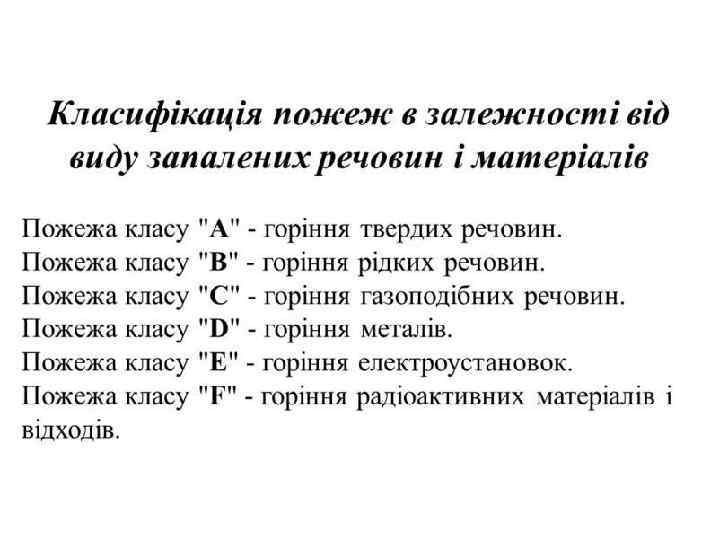 Класифікація пожеж в залежності від виду запалених речовин і матеріалів

Пожежа класу "A" - горіння твердих речовин.
Пожежа класу "B" - горіння рідких речовин.
Пожежа класу "C" - горіння газоподібних речовин.
Пожежа класу "D" - горіння металів.
Пожежа класу "E" - горіння електроустановок.
Пожежа класу "F" - горіння радіоактивних матеріалів і відходів.